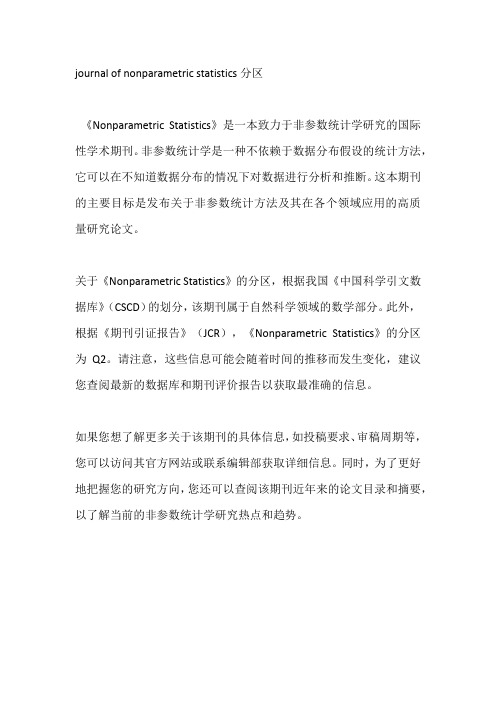 journal of nonparametric statistics 分区

《Nonparametric Statistics》是一本致力于非参数统计学研究的国际性学术期刊。非参数统计学是一种不依赖于数据分布假设的统计方法，它可以在不知道数据分布的情况下对数据进行分析和推断。这本期刊的主要目标是发布关于非参数统计方法及其在各个领域应用的高质量研究论文。

关于《Nonparametric Statistics》的分区，根据我国《中国科学引文数据库》(CSCD)的划分，该期刊属于自然科学领域的数学部分。此外，根据《期刊引证报告》（JCR），《Nonparametric Statistics》的分区为 Q2。请注意，这些信息可能会随着时间的推移而发生变化，建议您查阅最新的数据库和期刊评价报告以获取最准确的信息。

如果您想了解更多关于该期刊的具体信息，如投稿要求、审稿周期等，您可以访问其官方网站或联系编辑部获取详细信息。同时，为了更好地把握您的研究方向，您还可以查阅该期刊近年来的论文目录和摘要，以了解当前的非参数统计学研究热点和趋势。